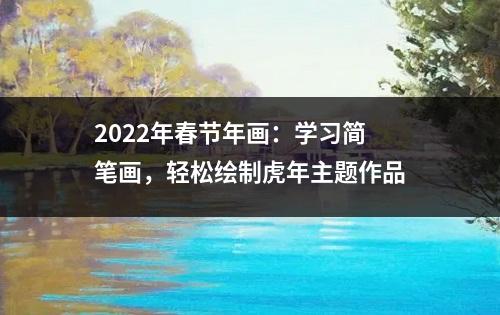 2022年春节年画：学习简笔画，轻松绘制虎年主题作品